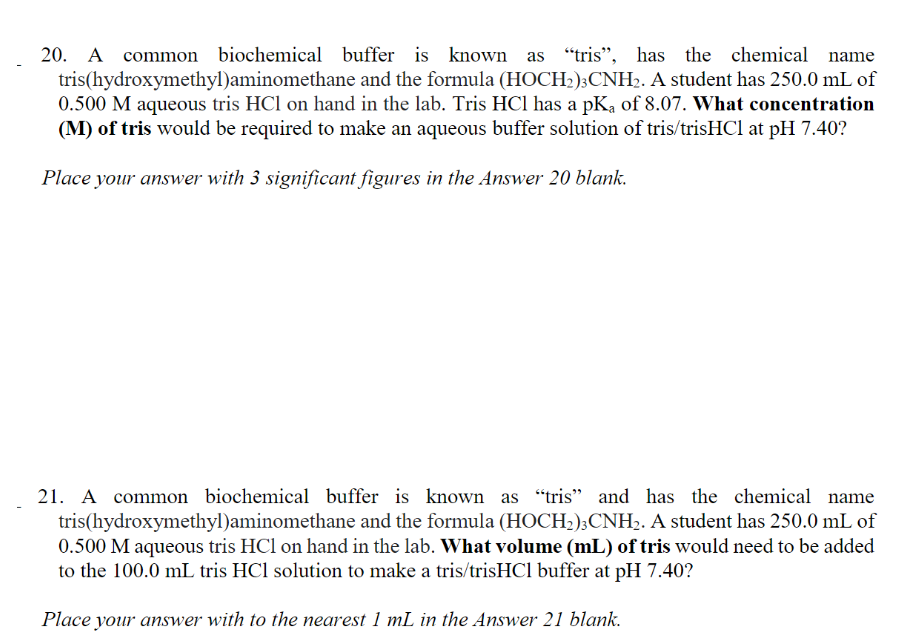 20. A common biochemical buffer is known as “tris”, has the chemical name tris(hydroxymethyl)aminomethane and the formula $(HOCH_2)_3CNH_2$. A student has 250.0 mL of 0.500 M aqueous tris HCl on hand in the lab. Tris HCl has a $pK_a$ of 8.07. **What concentration (M) of tris** would be required to make an aqueous buffer solution of tris/trisHCl at pH 7.40?

*Place your answer with 3 significant figures in the Answer 20 blank.*

21. A common biochemical buffer is known as “tris” and has the chemical name tris(hydroxymethyl)aminomethane and the formula $(HOCH_2)_3CNH_2$. A student has 250.0 mL of 0.500 M aqueous tris HCl on hand in the lab. **What volume (mL) of tris** would need to be added to the 100.0 mL tris HCl solution to make a tris/trisHCl buffer at pH 7.40?

*Place your answer with to the nearest 1 mL in the Answer 21 blank.*